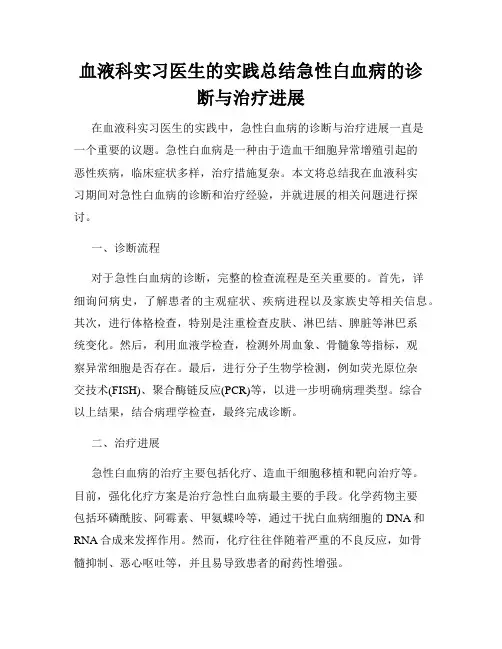 血液科实习医生的实践总结急性白血病的诊断与治疗进展

在血液科实习医生的实践中，急性白血病的诊断与治疗进展一直是一个重要的议题。急性白血病是一种由于造血干细胞异常增殖引起的恶性疾病，临床症状多样，治疗措施复杂。本文将总结我在血液科实习期间对急性白血病的诊断和治疗经验，并就进展的相关问题进行探讨。

一、诊断流程

对于急性白血病的诊断，完整的检查流程是至关重要的。首先，详细询问病史，了解患者的主观症状、疾病进程以及家族史等相关信息。其次，进行体格检查，特别是注重检查皮肤、淋巴结、脾脏等淋巴系统变化。然后，利用血液学检查，检测外周血象、骨髓象等指标，观察异常细胞是否存在。最后，进行分子生物学检测，例如荧光原位杂交技术(FISH)、聚合酶链反应(PCR)等，以进一步明确病理类型。综合以上结果，结合病理学检查，最终完成诊断。

二、治疗进展

急性白血病的治疗主要包括化疗、造血干细胞移植和靶向治疗等。目前，强化化疗方案是治疗急性白血病最主要的手段。化学药物主要包括环磷酰胺、阿霉素、甲氨蝶呤等，通过干扰白血病细胞的 DNA 和 RNA 合成来发挥作用。然而，化疗往往伴随着严重的不良反应，如骨髓抑制、恶心呕吐等，并且易导致患者的耐药性增强。